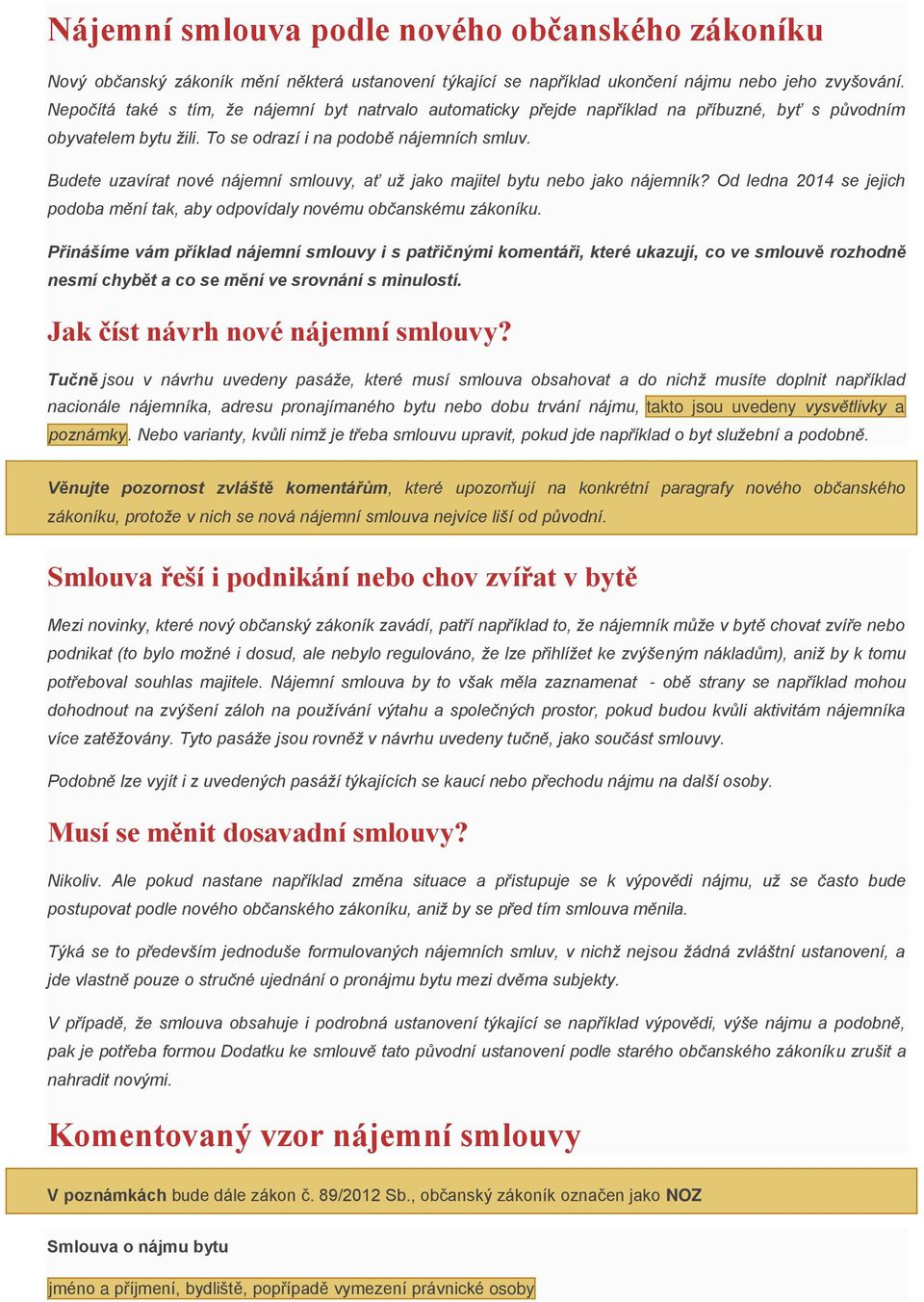 Nájemní smlouva podle nového občanského zákoníku

Nový občanský zákoník mění některá ustanovení týkající se například ukončení nájmu nebo jeho zvyšování. Nepočítá také s tím, že nájemní byt natrvalo automaticky přejde například na příbuzné, byť s původním obyvatelem bytu žili. To se odrazí i na podobě nájemních smluv.

Budete uzavírat nové nájemní smlouvy, ať už jako majitel bytu nebo jako nájemník? Od ledna 2014 se jejich podoba mění tak, aby odpovídaly novému občanskému zákoníku.

Přinášíme vám příklad nájemní smlouvy i s patřičnými komentáři, které ukazují, co ve smlouvě rozhodně nesmí chybět a co se mění ve srovnání s minulostí.

Jak číst návrh nové nájemní smlouvy?

Tučně jsou v návrhu uvedeny pasáže, které musí smlouva obsahovat a do nichž musíte doplnit například nacionále nájemníka, adresu pronajímaného bytu nebo dobu trvání nájmu, takto jsou uvedeny vysvětlivky a poznámky. Nebo varianty, kvůli nimž je třeba smlouvu upravit, pokud jde například o byt služební a podobně.

Věnujte pozornost zvláště komentářům, které upozorňují na konkrétní paragrafy nového občanského zákoníku, protože v nich se nová nájemní smlouva nejvíce liší od původní.

Smlouva řeší i podnikání nebo chov zvířat v bytě

Mezi novinky, které nový občanský zákoník zavádí, patří například to, že nájemník může v bytě chovat zvíře nebo podnikat (to bylo možné i dosud, ale nebylo regulováno, že lze přihlížet ke zvýšeným nákladům), aniž by k tomu potřeboval souhlas majitele. Nájemní smlouva by to však měla zaznamenat - obě strany se například mohou dohodnout na zvýšení záloh na používání výtahu a společných prostor, pokud budou kvůli aktivitám nájemníka více zatěžovány. Tyto pasáže jsou rovněž v návrhu uvedeny tučně, jako součást smlouvy.

Podobně lze vyjít i z uvedených pasáží týkajících se kaucí nebo přechodu nájmu na další osoby.

Musí se měnit dosavadní smlouvy?

Nikoliv. Ale pokud nastane například změna situace a přistupuje se k výpovědi nájmu, už se často bude postupovat podle nového občanského zákoníku, aniž by se před tím smlouva měnila.

Týká se to především jednoduše formulovaných nájemních smluv, v nichž nejsou žádná zvláštní ustanovení, a jde vlastně pouze o stručné ujednání o pronájmu bytu mezi dvěma subjekty.

V případě, že smlouva obsahuje i podrobná ustanovení týkající se například výpovědi, výše nájmu a podobně, pak je potřeba formou Dodatku ke smlouvě tato původní ustanovení podle starého občanského zákoníku zrušit a nahradit novými.

Komentovaný vzor nájemní smlouvy

V poznámkách bude dále zákon č. 89/2012 Sb., občanský zákoník označen jako NOZ

Smlouva o nájmu bytu

jméno a příjmení, bydliště, popřípadě vymezení právnické osoby